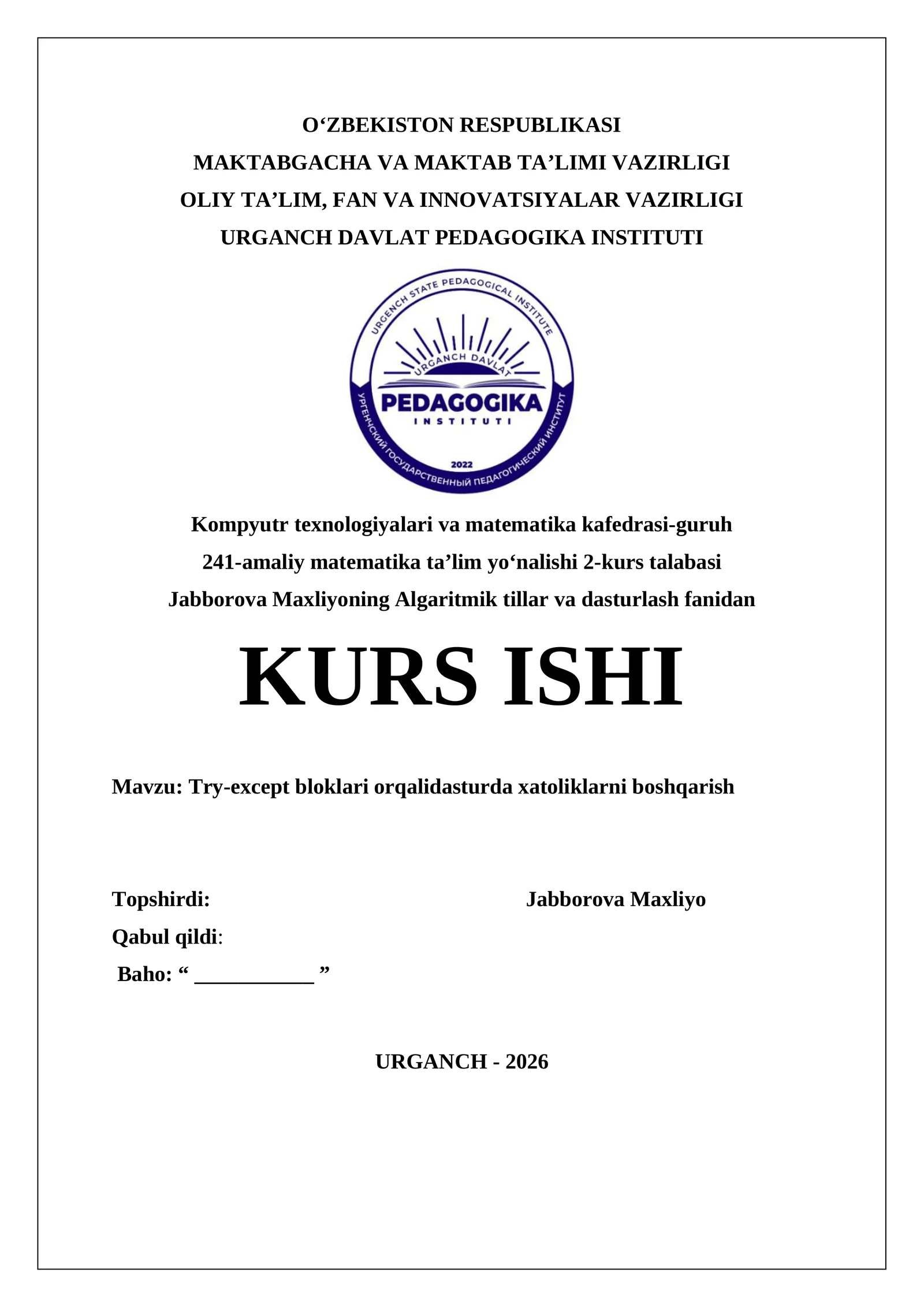 O‘ZBEKISTON RESPUBLIKASI
MAKTABGACHA VA MAKTAB TA’LIMI VAZIRLIGI
OLIY TA’LIM, FAN VA INNOVATSIYALAR VAZIRLIGI
URGANCH DAVLAT PEDAGOGIKA INSTITUTI

URGENCH STATE PEDAGOGICAL INSTITUTE
URGANCH DAVLAT
PEDAGOGIKA
INSTITUTI
2022
УРГЕНЧСКИЙ ГОСУДАРСТВЕННЫЙ ПЕДАГОГИЧЕСКИЙ ИНСТИТУТ

Kompyutr texnologiyalari va matematika kafedrasi-guruh
241-amaliy matematika ta’lim yo‘nalishi 2-kurs talabasi
Jabborova Maxliyoning Algaritmik tillar va dasturlash fanidan

KURS ISHI

Mavzu: Try-except bloklari orqalidasturda xatoliklarni boshqarish

Topshirdi: Jabborova Maxliyo
Qabul qildi:
Baho: “ ___________ ”

URGANCH - 2026